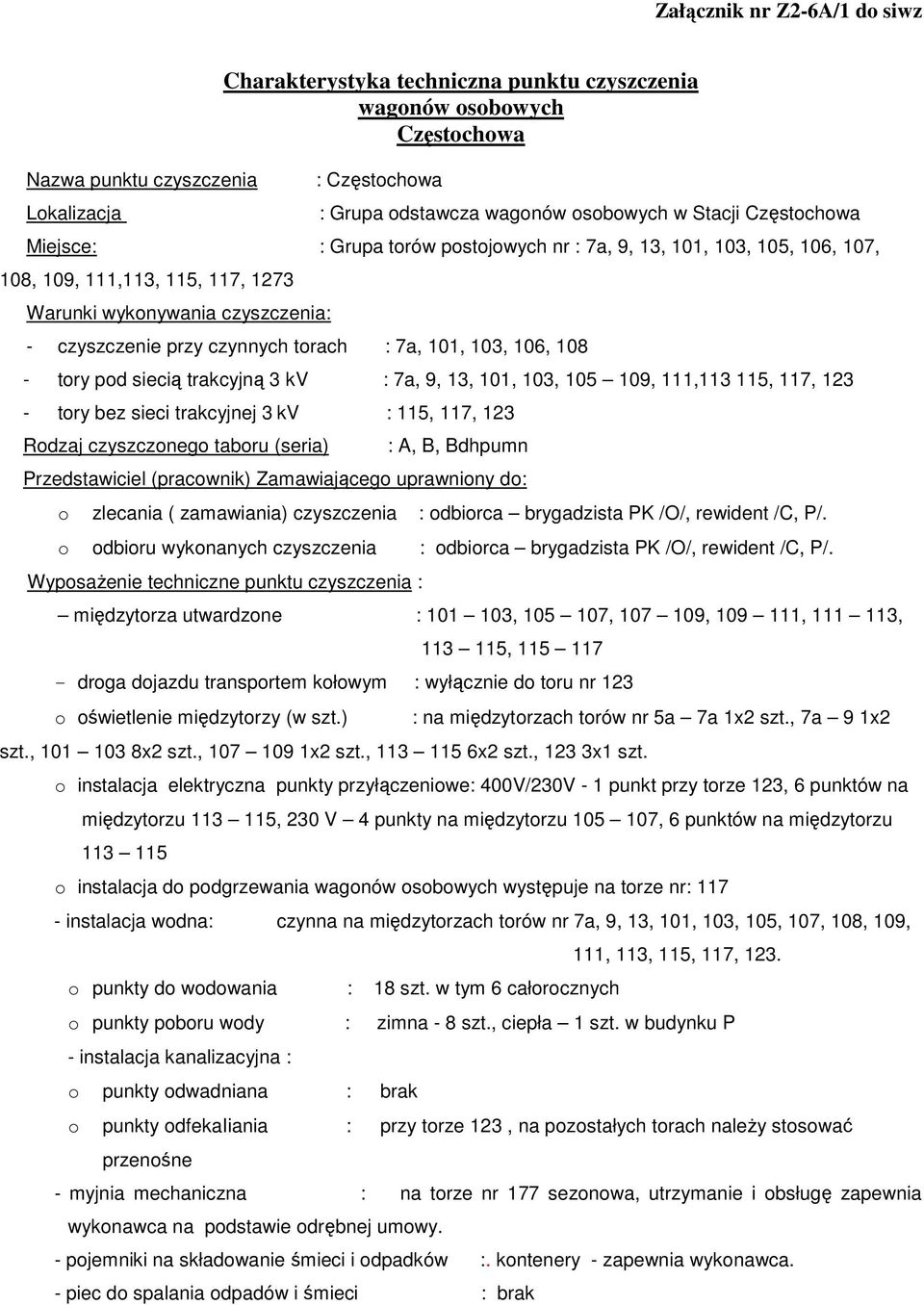 Załącznik nr Z2-6A/1 do siwz

Charakterystyka techniczna punktu czyszczenia wagonów osobowych Częstochowa

Nazwa punktu czyszczenia : Częstochowa

Lokalizacja : Grupa odstawcza wagonów osobowych w Stacji Częstochowa

Miejsce: : Grupa torów postojowych nr : 7a, 9, 13, 101, 103, 105, 106, 107, 108, 109, 111,113, 115, 117, 1273

Warunki wykonywania czyszczenia:

- czyszczenie przy czynnych torach : 7a, 101, 103, 106, 108

- tory pod siecią trakcyjną 3 kV : 7a, 9, 13, 101, 103, 105 – 109, 111,113 115, 117, 123

- tory bez sieci trakcyjnej 3 kV : 115, 117, 123

Rodzaj czyszczonego taboru (seria) : A, B, Bdhpumn

Przedstawiciel (pracownik) Zamawiającego uprawniony do:

o zlecania ( zamawiania) czyszczenia : odbiorca – brygadzista PK /O/, rewident /C, P/.

o odbioru wykonanych czyszczenia : odbiorca – brygadzista PK /O/, rewident /C, P/.

Wyposażenie techniczne punktu czyszczenia :

– międzytorza utwardzone : 101 – 103, 105 – 107, 107 – 109, 109 – 111, 111 – 113, 113 – 115, 115 – 117

- droga dojazdu transportem kołowym : wyłącznie do toru nr 123

o oświetlenie międzytorzy (w szt.) : na międzytorzach torów nr 5a – 7a 1x2 szt., 7a – 9 1x2 szt., 101 – 103 8x2 szt., 107 – 109 1x2 szt., 113 – 115 6x2 szt., 123 3x1 szt.

o instalacja elektryczna punkty przyłączeniowe: 400V/230V - 1 punkt przy torze 123, 6 punktów na międzytorzu 113 – 115, 230 V – 4 punkty na międzytorzu 105 – 107, 6 punktów na międzytorzu 113 – 115

o instalacja do podgrzewania wagonów osobowych występuje na torze nr: 117

- instalacja wodna: czynna na międzytorzach torów nr 7a, 9, 13, 101, 103, 105, 107, 108, 109, 111, 113, 115, 117, 123.

o punkty do wodowania : 18 szt. w tym 6 całorocznych

o punkty poboru wody : zimna - 8 szt., ciepła – 1 szt. w budynku P

- instalacja kanalizacyjna :

o punkty odwadniana : brak

o punkty odfekaliania : przy torze 123 , na pozostałych torach należy stosować przenośne

- myjnia mechaniczna : na torze nr 177 sezonowa, utrzymanie i obsługę zapewnia wykonawca na podstawie odrębnej umowy.

- pojemniki na składowanie śmieci i odpadków :. kontenery - zapewnia wykonawca.

- piec do spalania odpadów i śmieci : brak